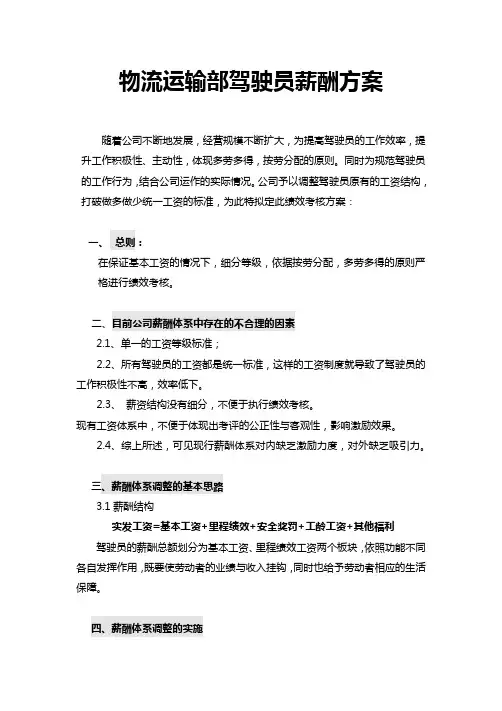 物流运输部驾驶员薪酬方案

随着公司不断地发展，经营规模不断扩大，为提高驾驶员的工作效率，提升工作积极性、主动性，体现多劳多得，按劳分配的原则。同时为规范驾驶员的工作行为，结合公司运作的实际情况。公司予以调整驾驶员原有的工资结构，打破做多做少统一工资的标准，为此特拟定此绩效考核方案：

一、 总则：

在保证基本工资的情况下，细分等级，依据按劳分配，多劳多得的原则严格进行绩效考核。

二、目前公司薪酬体系中存在的不合理的因素

2.1、单一的工资等级标准；

2.2、所有驾驶员的工资都是统一标准，这样的工资制度就导致了驾驶员的工作积极性不高，效率低下。

2.3、 薪资结构没有细分，不便于执行绩效考核。

现有工资体系中，不便于体现出考评的公正性与客观性，影响激励效果。

2.4、综上所述，可见现行薪酬体系对内缺乏激励力度，对外缺乏吸引力。

三、薪酬体系调整的基本思路

3.1 薪酬结构

实发工资=基本工资+里程绩效+安全奖罚+工龄工资+其他福利

驾驶员的薪酬总额划分为基本工资、里程绩效工资两个板块，依照功能不同各自发挥作用，既要使劳动者的业绩与收入挂钩，同时也给予劳动者相应的生活保障。

四、薪酬体系调整的实施